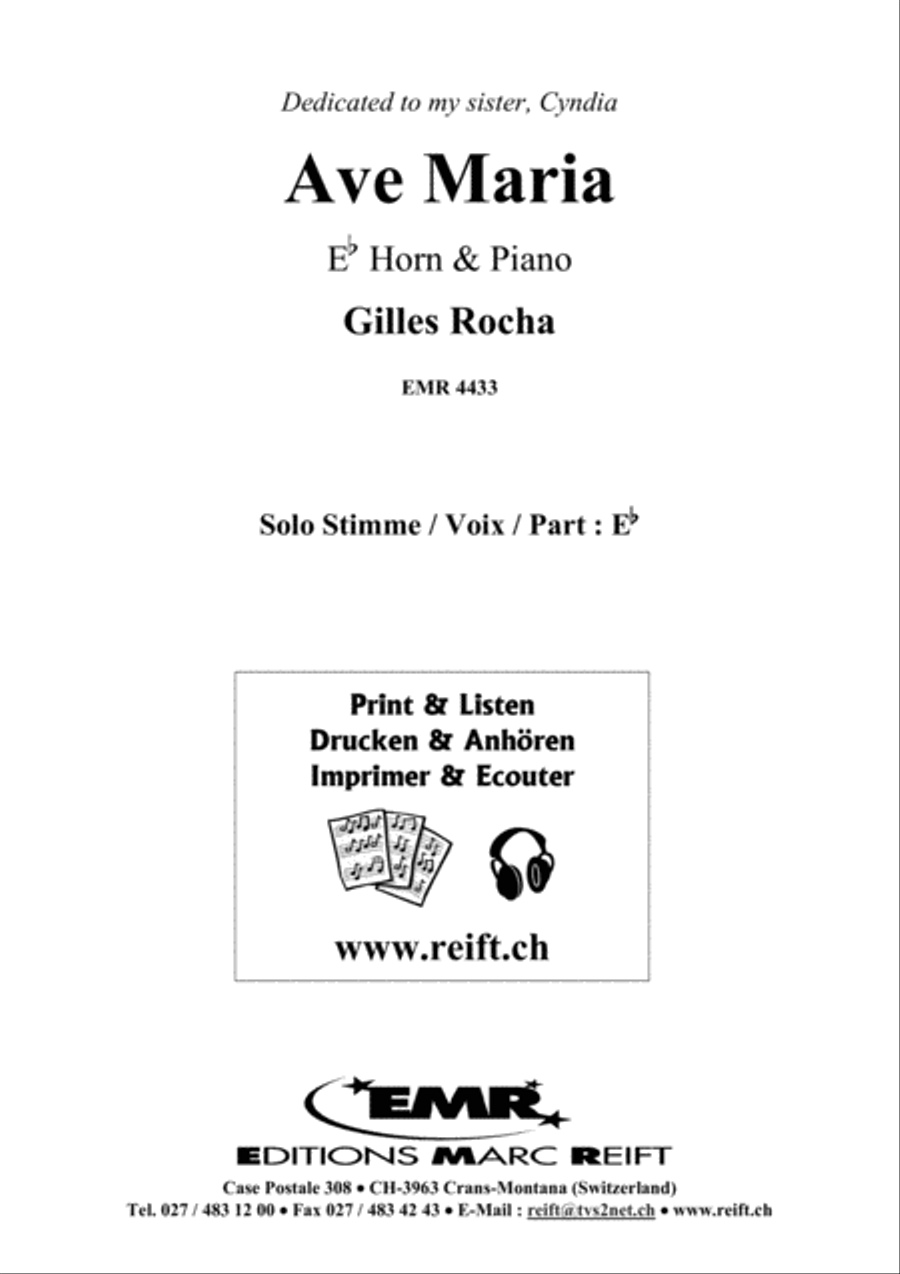 Dedicated to my sister, Cyndia

Ave Maria

E♭ Horn & Piano

Gilles Rocha

EMR 4433

Solo Stimme / Voix / Part : E♭

Print & Listen
Drucken & Anhören
Imprimer & Ecouter

www.reift.ch

EMR

EDITIONS MARC REIFT

Case Postale 308 • CH-3963 Crans-Montana (Switzerland)
Tel. 027 / 483 12 00 • Fax 027 / 483 42 43 • E-Mail : reift@tvs2net.ch • www.reift.ch